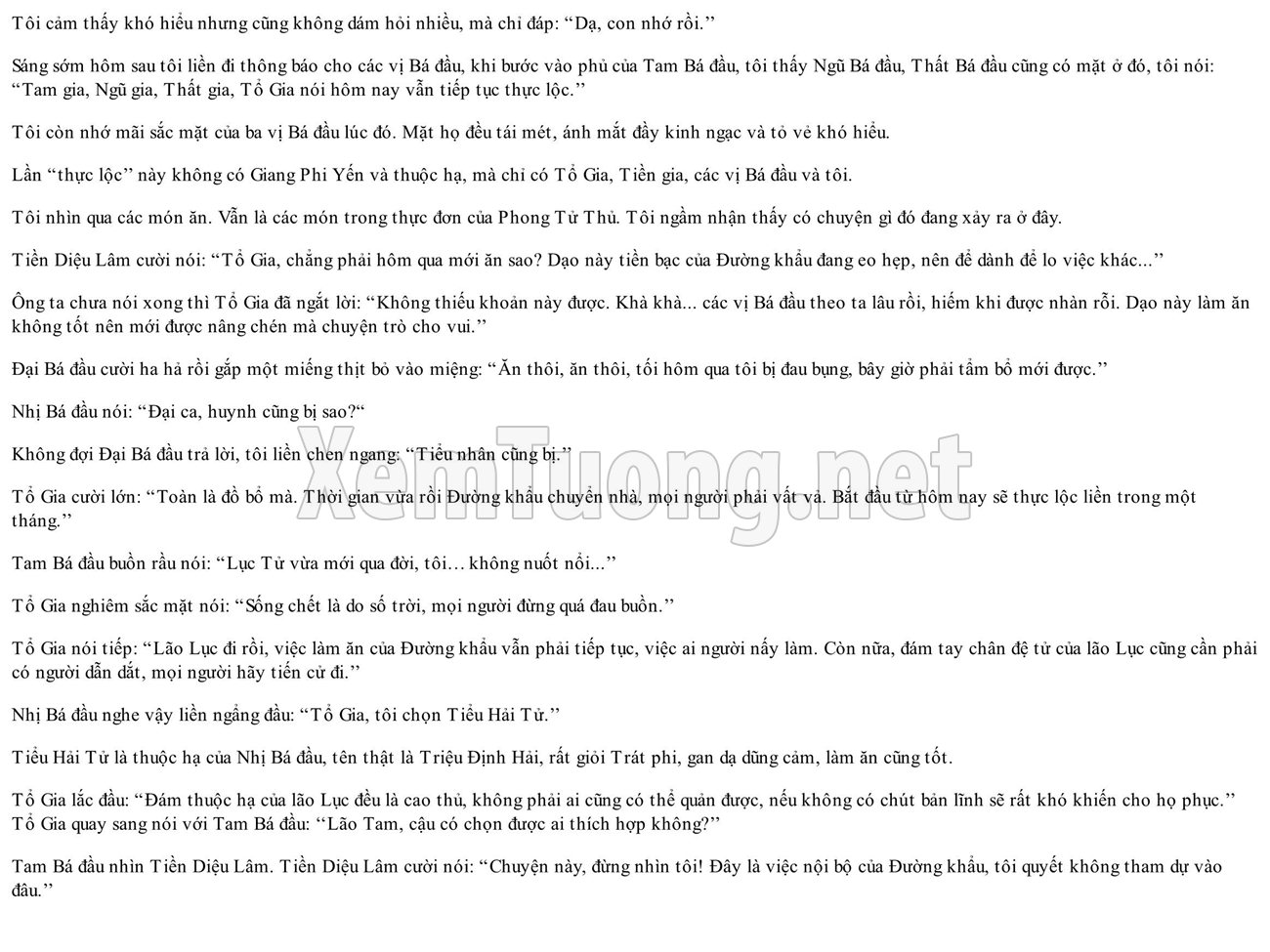 Tôi cảm thấy khó hiểu nhưng cũng không dám hỏi nhiều, mà chỉ đáp: "Dạ, con nhớ rồi."

Sáng sớm hôm sau tôi liền đi thông báo cho các vị Bá đầu, khi bước vào phủ của Tam Bá đầu, tôi thấy Ngũ Bá đầu, Thất Bá đầu cũng có mặt ở đó, tôi nói: "Tam gia, Ngũ gia, Thất gia, Tổ Gia nói hôm nay vẫn tiếp tục thực lộc."

Tôi còn nhớ mãi sắc mặt của ba vị Bá đầu lúc đó. Mặt họ đều tái mét, ánh mắt đầy kinh ngạc và tỏ vẻ khó hiểu.

Lần "thực lộc" này không có Giang Phi Yến và thuộc hạ, mà chỉ có Tổ Gia, Tiền gia, các vị Bá đầu và tôi.

Tôi nhìn qua các món ăn. Vẫn là các món trong thực đơn của Phong Tử Thủ. Tôi ngầm nhận thấy có chuyện gì đó đang xảy ra ở đây.

Tiền Diệu Lâm cười nói: "Tổ Gia, chẳng phải hôm qua mới ăn sao? Dạo này tiền bạc của Đường khẩu đang eo hẹp, nên để dành để lo việc khác..."

Ông ta chưa nói xong thì Tổ Gia đã ngắt lời: "Không thiếu khoản này được. Khà khà... các vị Bá đầu theo ta lâu rồi, hiếm khi được nhàn rỗi. Dạo này làm ăn không tốt nên mới được nâng chén mà chuyện trò cho vui."

Đại Bá đầu cười ha hả rồi gắp một miếng thịt bỏ vào miệng: "Ăn thôi, ăn thôi, tối hôm qua tôi bị đau bụng, bây giờ phải tẩm bổ mới được."

Nhị Bá đầu nói: "Đại ca, huynh cũng bị sao?"

Không đợi Đại Bá đầu trả lời, tôi liền chen ngang: "Tiểu nhân cũng bị."

Tổ Gia cười lớn: "Toàn là đồ bổ mà. Thời gian vừa rồi Đường khẩu chuyển nhà, mọi người phải vất vả. Bắt đầu từ hôm nay sẽ thực lộc liền trong một tháng."

Tam Bá đầu buồn rầu nói: "Lục Tử vừa mới qua đời, tôi… không nuốt nổi..."

Tổ Gia nghiêm sắc mặt nói: "Sống chết là do số trời, mọi người đừng quá đau buồn."

Tổ Gia nói tiếp: "Lão Lục đi rồi, việc làm ăn của Đường khẩu vẫn phải tiếp tục, việc ai người nấy làm. Còn nữa, đám tay chân đệ tử của lão Lục cũng cần phải có người dẫn dắt, mọi người hãy tiến cử đi."

Nhị Bá đầu nghe vậy liền ngẩng đầu: "Tổ Gia, tôi chọn Tiểu Hải Tử."

Tiểu Hải Tử là thuộc hạ của Nhị Bá đầu, tên thật là Triệu Định Hải, rất giỏi Trát phi, gan dạ dũng cảm, làm ăn cũng tốt.

Tổ Gia lắc đầu: "Đám thuộc hạ của lão Lục đều là cao thủ, không phải ai cũng có thể quản được, nếu không có chút bản lĩnh sẽ rất khó khiến cho họ phục." Tổ Gia quay sang nói với Tam Bá đầu: "Lão Tam, cậu có chọn được ai thích hợp không?"

Tam Bá đầu nhìn Tiền Diệu Lâm. Tiền Diệu Lâm cười nói: "Chuyện này, đừng nhìn tôi! Đây là việc nội bộ của Đường khẩu, tôi quyết không tham dự vào đâu."

XemTuong.net